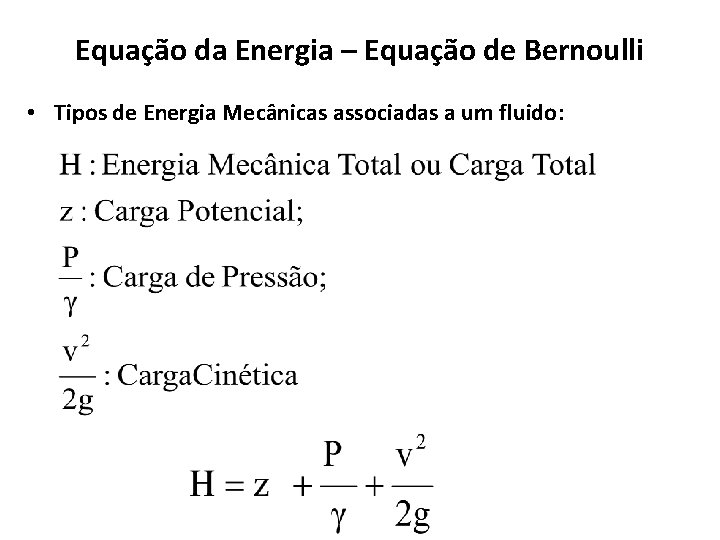 Equação da Energia – Equação de Bernoulli

• Tipos de Energia Mecânicas associadas a um fluido:

H : Energia Mecânica Total ou Carga Total

z : Carga Potencial;

$\frac{P}{\gamma}$ : Carga de Pressão;

$\frac{v^2}{2g}$ : CargaCinética

$H = z + \frac{P}{\gamma} + \frac{v^2}{2g}$